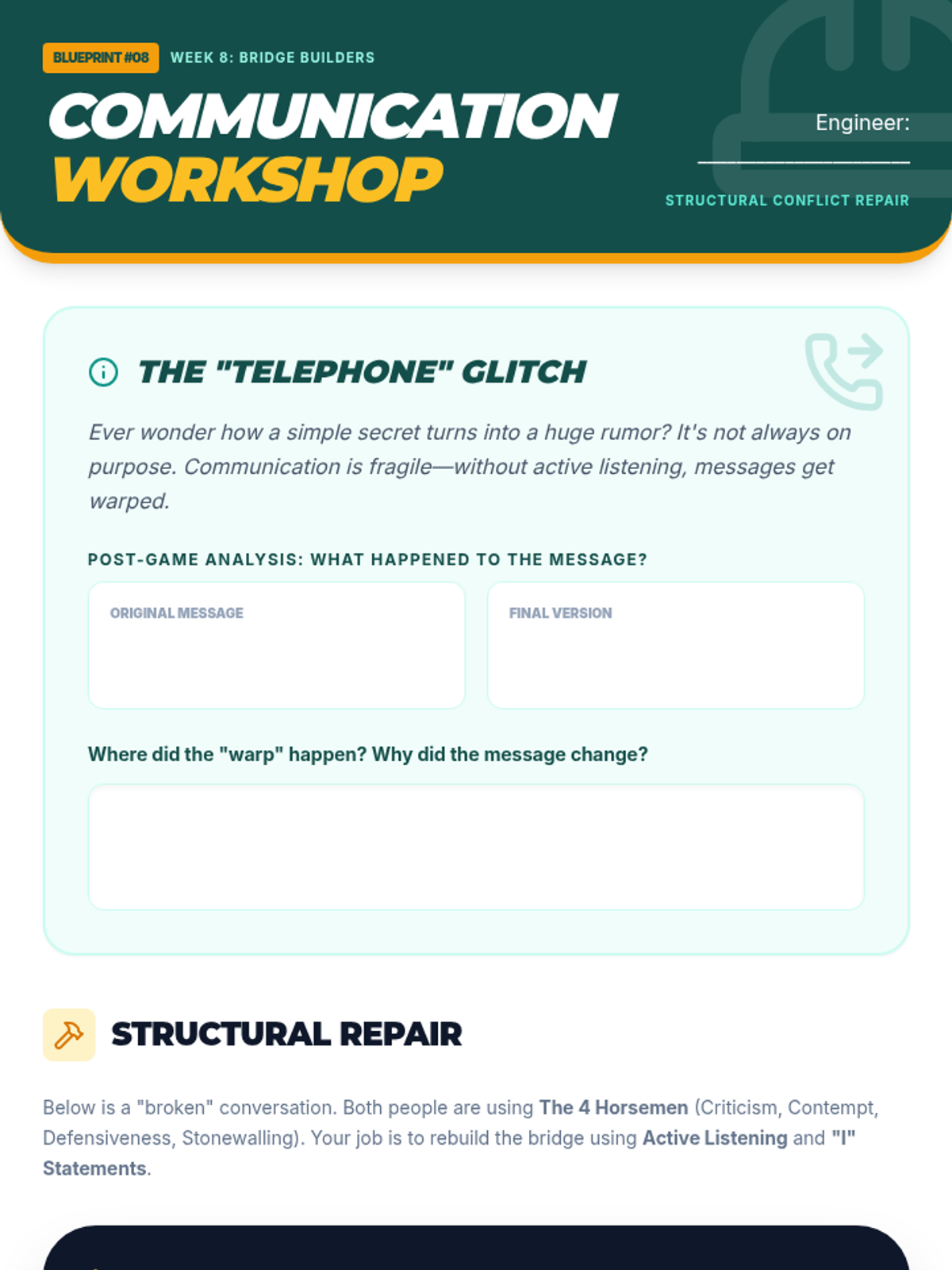 BLUEPRINT #08 WEEK 8: BRIDGE BUILDERS

COMMUNICATION
WORKSHOP

Engineer:
____

STRUCTURAL CONFLICT REPAIR

THE "TELEPHONE" GLITCH

Ever wonder how a simple secret turns into a huge rumor? It's not always on purpose. Communication is fragile—without active listening, messages get warped.

POST-GAME ANALYSIS: WHAT HAPPENED TO THE MESSAGE?

ORIGINAL MESSAGE

FINAL VERSION

Where did the "warp" happen? Why did the message change?

STRUCTURAL REPAIR

Below is a "broken" conversation. Both people are using The 4 Horsemen (Criticism, Contempt, Defensiveness, Stonewalling). Your job is to rebuild the bridge using Active Listening and "I" Statements.